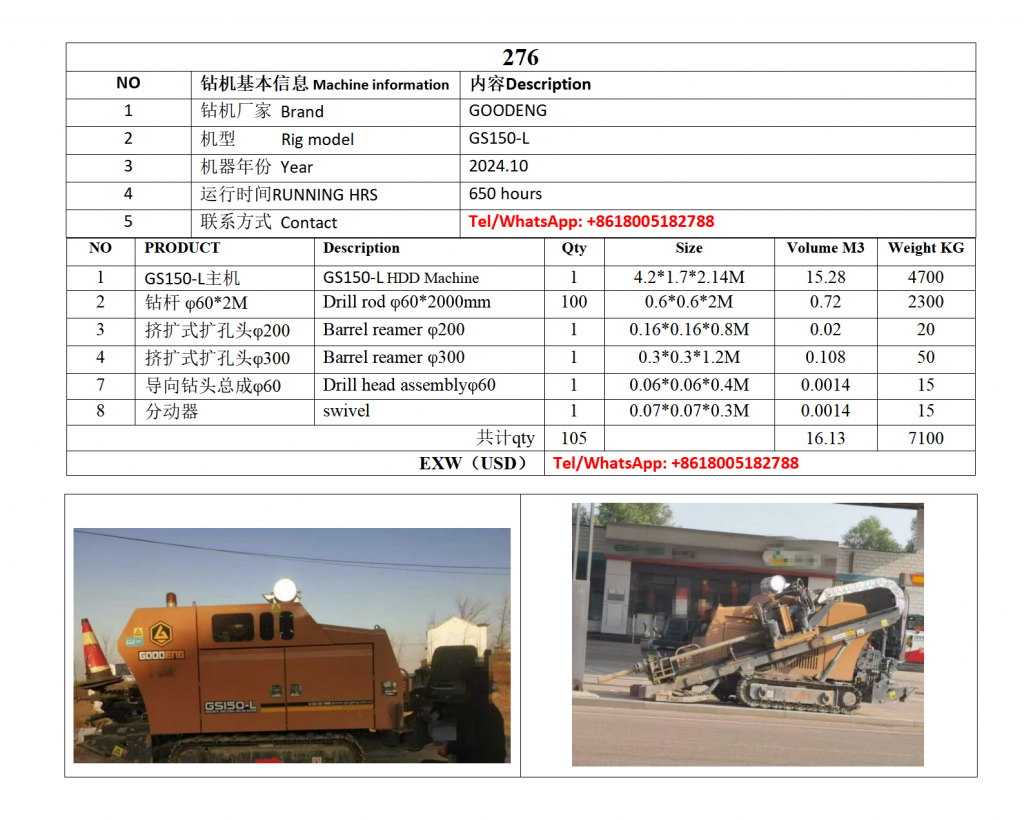 276

| NO | 钻机基本信息 Machine information | 内容Description |
|---|---|---|
| 1 | 钻机厂家 Brand | GOODENG |
| 2 | 机型 Rig model | GS150-L |
| 3 | 机器年份 Year | 2024.10 |
| 4 | 运行时间RUNNING HRS | 650 hours |
| 5 | 联系方式 Contact | Tel/WhatsApp: +8618005182788 |

| NO | PRODUCT | Description | Qty | Size | Volume M3 | Weight KG |
|---|---|---|---|---|---|---|
| 1 | GS150-L主机 | GS150-L HDD Machine | 1 | 4.2*1.7*2.14M | 15.28 | 4700 |
| 2 | 钻杆 φ60*2M | Drill rod φ60*2000mm | 100 | 0.6*0.6*2M | 0.72 | 2300 |
| 3 | 挤扩式扩孔头φ200 | Barrel reamer φ200 | 1 | 0.16*0.16*0.8M | 0.02 | 20 |
| 4 | 挤扩式扩孔头φ300 | Barrel reamer φ300 | 1 | 0.3*0.3*1.2M | 0.108 | 50 |
| 7 | 导向钻头总成φ60 | Drill head assemblyφ60 | 1 | 0.06*0.06*0.4M | 0.0014 | 15 |
| 8 | 分动器 | swivel | 1 | 0.07*0.07*0.3M | 0.0014 | 15 |
| | | 共计qty | 105 | | 16.13 | 7100 |
| | | EXW（USD） | Tel/WhatsApp: +8618005182788 | | | |

GOODENG
GS150-L